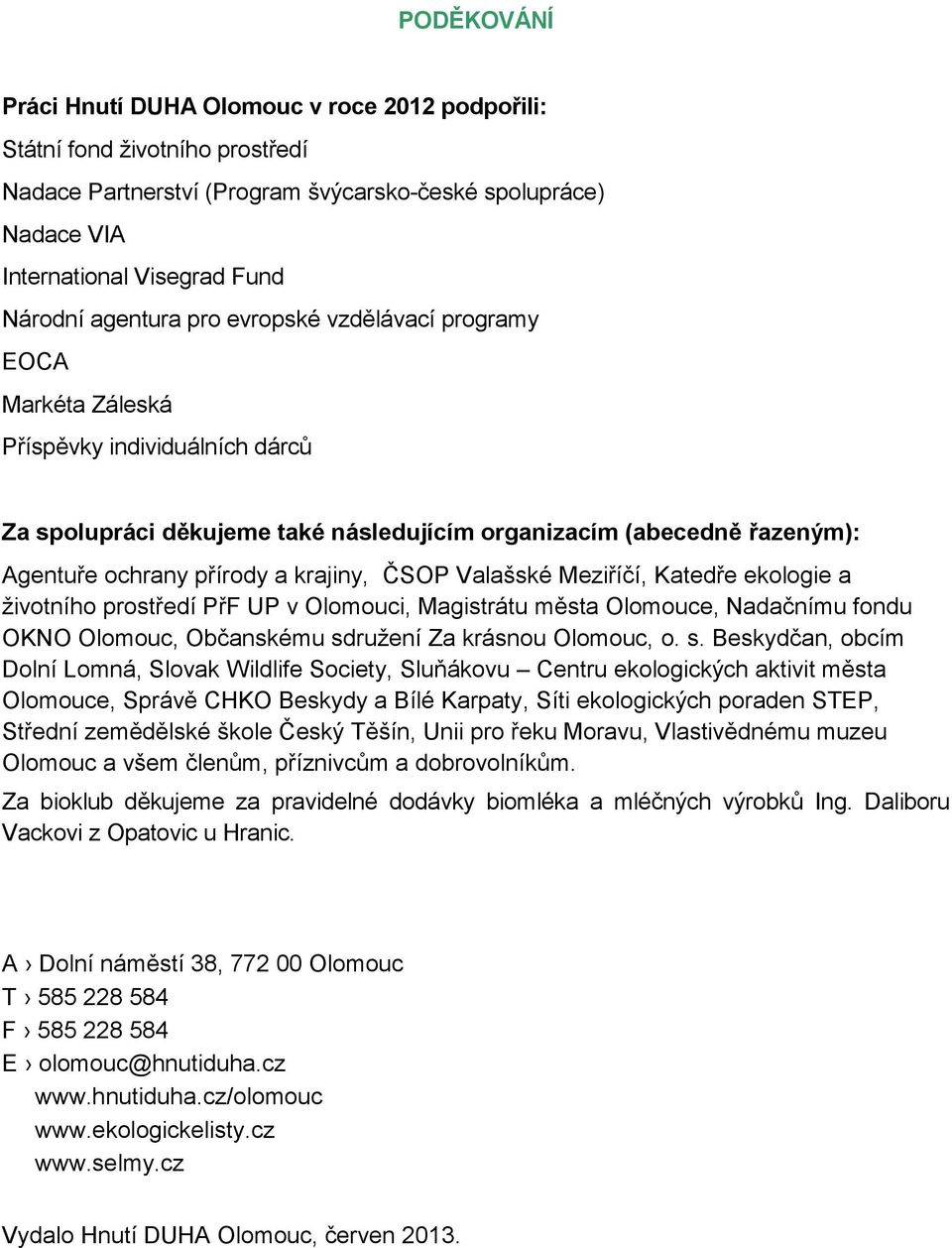 PODĚKOVÁNÍ

Práci Hnutí DUHA Olomouc v roce 2012 podpořili:

Státní fond životního prostředí

Nadace Partnerství (Program švýcarsko-české spolupráce)

Nadace VIA

International Visegrad Fund

Národní agentura pro evropské vzdělávací programy

EOCA

Markéta Záleská

Příspěvky individuálních dárců

Za spolupráci děkujeme také následujícím organizacím (abecedně řazeným):

Agentuře ochrany přírody a krajiny, ČSOP Valašské Meziříčí, Katedře ekologie a životního prostředí PřF UP v Olomouci, Magistrátu města Olomouce, Nadačnímu fondu OKNO Olomouc, Občanskému sdružení Za krásnou Olomouc, o. s. Beskydčan, obcím Dolní Lomná, Slovak Wildlife Society, Sluňákovu – Centru ekologických aktivit města Olomouce, Správě CHKO Beskydy a Bílé Karpaty, Síti ekologických poraden STEP, Střední zemědělské škole Český Těšín, Unii pro řeku Moravu, Vlastivědnému muzeu Olomouc a všem členům, příznivcům a dobrovolníkům.

Za bioklub děkujeme za pravidelné dodávky biomléka a mléčných výrobků Ing. Daliboru Vackovi z Opatovic u Hranic.

A › Dolní náměstí 38, 772 00 Olomouc
T › 585 228 584
F › 585 228 584
E › olomouc@hnutiduha.cz
www.hnutiduha.cz/olomouc
www.ekologickelisty.cz
www.selmy.cz

Vydalo Hnutí DUHA Olomouc, červen 2013.